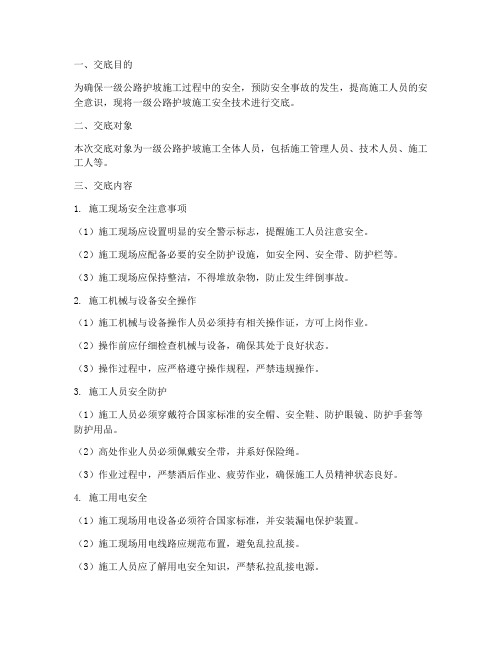 一、交底目的

为确保一级公路护坡施工过程中的安全，预防安全事故的发生，提高施工人员的安全意识，现将一级公路护坡施工安全技术进行交底。

二、交底对象

本次交底对象为一级公路护坡施工全体人员，包括施工管理人员、技术人员、施工工人等。

三、交底内容

1. 施工现场安全注意事项

（1）施工现场应设置明显的安全警示标志，提醒施工人员注意安全。

（2）施工现场应配备必要的安全防护设施，如安全网、安全带、防护栏等。

（3）施工现场应保持整洁，不得堆放杂物，防止发生绊倒事故。

2. 施工机械与设备安全操作

（1）施工机械与设备操作人员必须持有相关操作证，方可上岗作业。

（2）操作前应仔细检查机械与设备，确保其处于良好状态。

（3）操作过程中，应严格遵守操作规程，严禁违规操作。

3. 施工人员安全防护

（1）施工人员必须穿戴符合国家标准的安全帽、安全鞋、防护眼镜、防护手套等防护用品。

（2）高处作业人员必须佩戴安全带，并系好保险绳。

（3）作业过程中，严禁酒后作业、疲劳作业，确保施工人员精神状态良好。

4. 施工用电安全

（1）施工现场用电设备必须符合国家标准，并安装漏电保护装置。

（2）施工现场用电线路应规范布置，避免乱拉乱接。

（3）施工人员应了解用电安全知识，严禁私拉乱接电源。